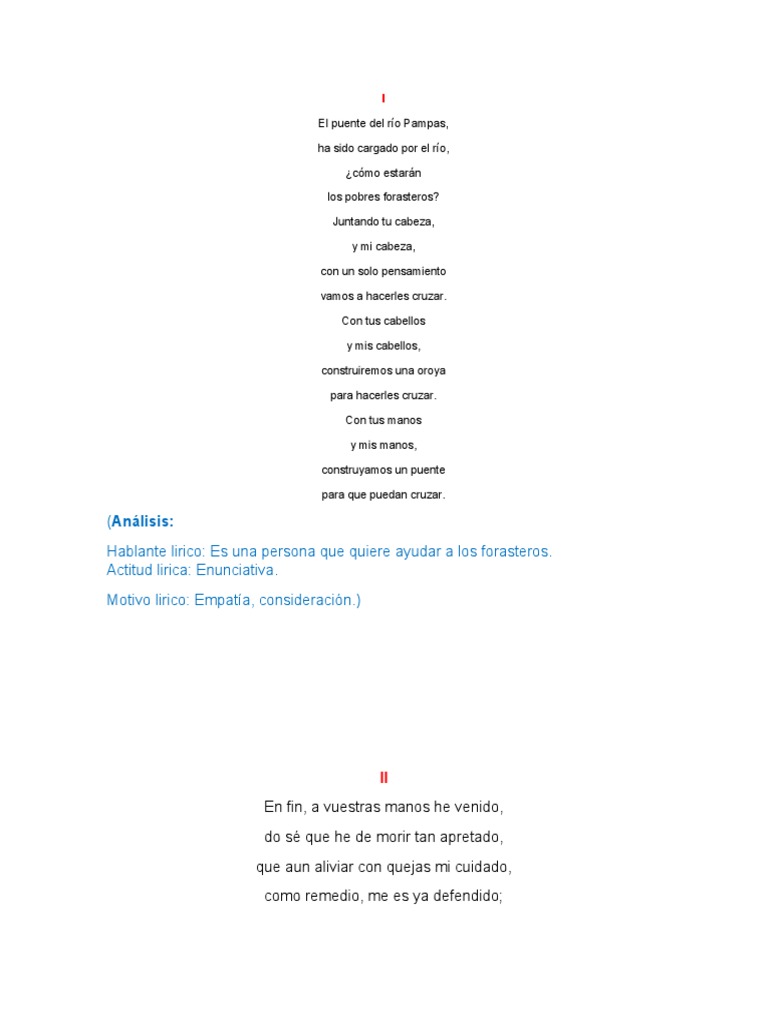 I

El puente del río Pampas,

ha sido cargado por el río,

¿cómo estarán

los pobres forasteros?

Juntando tu cabeza,

y mi cabeza,

con un solo pensamiento

vamos a hacerles cruzar.

Con tus cabellos

y mis cabellos,

construiremos una oroya

para hacerles cruzar.

Con tus manos

y mis manos,

construyamos un puente

para que puedan cruzar.

(Análisis:

Hablante lirico: Es una persona que quiere ayudar a los forasteros.
Actitud lirica: Enunciativa.

Motivo lirico: Empatía, consideración.)

II

En fin, a vuestras manos he venido,

do sé que he de morir tan apretado,

que aun aliviar con quejas mi cuidado,

como remedio, me es ya defendido;